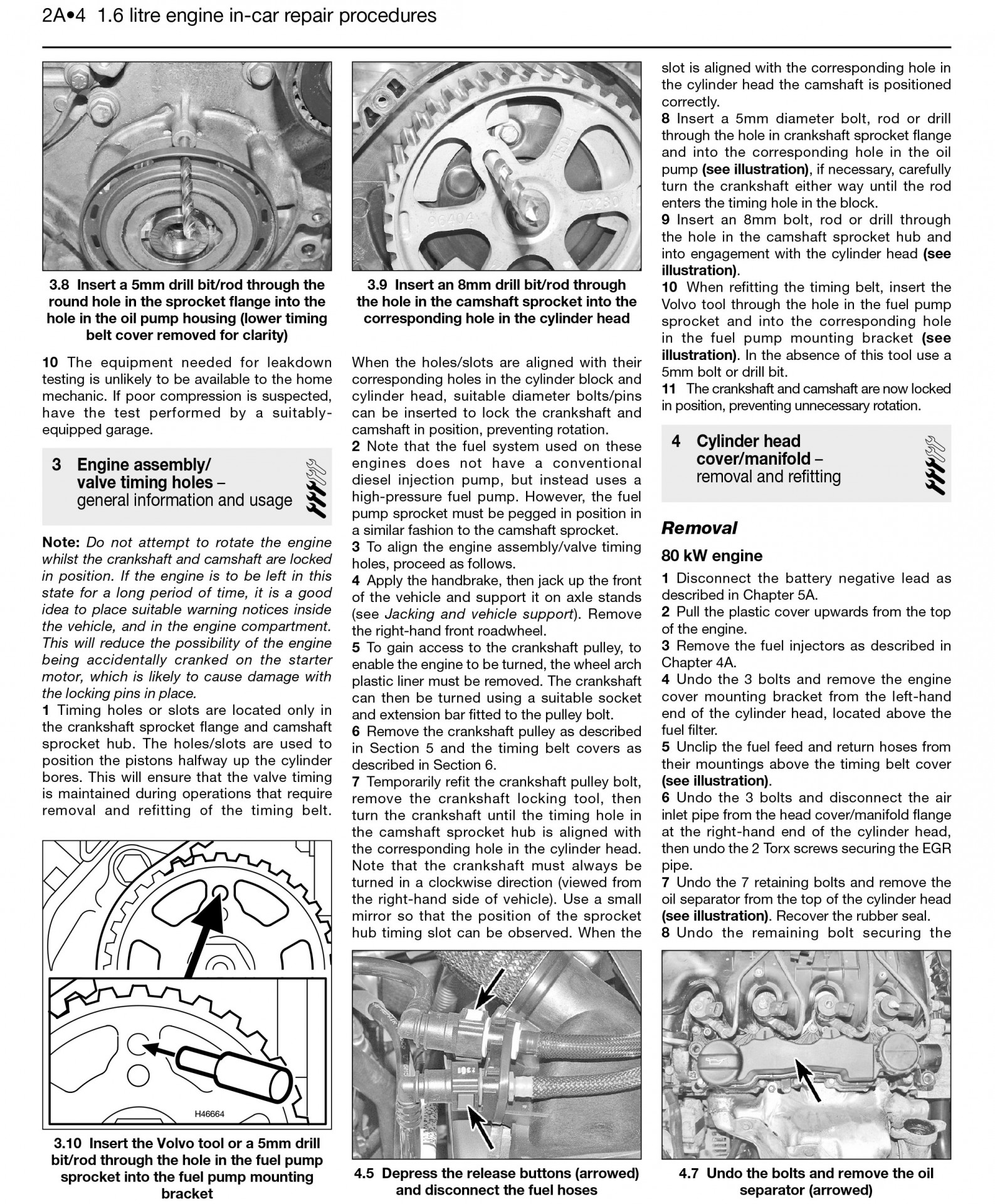 2A•4 1.6 litre engine in-car repair procedures

3.8 Insert a 5mm drill bit/rod through the round hole in the sprocket flange into the hole in the oil pump housing (lower timing belt cover removed for clarity)

10 The equipment needed for leakdown testing is unlikely to be available to the home mechanic. If poor compression is suspected, have the test performed by a suitably-equipped garage.

3 Engine assembly/ valve timing holes – general information and usage

Note: Do not attempt to rotate the engine whilst the crankshaft and camshaft are locked in position. If the engine is to be left in this state for a long period of time, it is a good idea to place suitable warning notices inside the vehicle, and in the engine compartment. This will reduce the possibility of the engine being accidentally cranked on the starter motor, which is likely to cause damage with the locking pins in place.
1 Timing holes or slots are located only in the crankshaft sprocket flange and camshaft sprocket hub. The holes/slots are used to position the pistons halfway up the cylinder bores. This will ensure that the valve timing is maintained during operations that require removal and refitting of the timing belt.

H46664

3.10 Insert the Volvo tool or a 5mm drill bit/rod through the hole in the fuel pump sprocket into the fuel pump mounting bracket

3.9 Insert an 8mm drill bit/rod through the hole in the camshaft sprocket into the corresponding hole in the cylinder head

When the holes/slots are aligned with their corresponding holes in the cylinder block and cylinder head, suitable diameter bolts/pins can be inserted to lock the crankshaft and camshaft in position, preventing rotation.
2 Note that the fuel system used on these engines does not have a conventional diesel injection pump, but instead uses a high-pressure fuel pump. However, the fuel pump sprocket must be pegged in position in a similar fashion to the camshaft sprocket.
3 To align the engine assembly/valve timing holes, proceed as follows.
4 Apply the handbrake, then jack up the front of the vehicle and support it on axle stands (see Jacking and vehicle support). Remove the right-hand front roadwheel.
5 To gain access to the crankshaft pulley, to enable the engine to be turned, the wheel arch plastic liner must be removed. The crankshaft can then be turned using a suitable socket and extension bar fitted to the pulley bolt.
6 Remove the crankshaft pulley as described in Section 5 and the timing belt covers as described in Section 6.
7 Temporarily refit the crankshaft pulley bolt, remove the crankshaft locking tool, then turn the crankshaft until the timing hole in the camshaft sprocket hub is aligned with the corresponding hole in the cylinder head. Note that the crankshaft must always be turned in a clockwise direction (viewed from the right-hand side of vehicle). Use a small mirror so that the position of the sprocket hub timing slot can be observed. When the

4.5 Depress the release buttons (arrowed) and disconnect the fuel hoses

slot is aligned with the corresponding hole in the cylinder head the camshaft is positioned correctly.
8 Insert a 5mm diameter bolt, rod or drill through the hole in crankshaft sprocket flange and into the corresponding hole in the oil pump (see illustration), if necessary, carefully turn the crankshaft either way until the rod enters the timing hole in the block.
9 Insert an 8mm bolt, rod or drill through the hole in the camshaft sprocket hub and into engagement with the cylinder head (see illustration).
10 When refitting the timing belt, insert the Volvo tool through the hole in the fuel pump sprocket and into the corresponding hole in the fuel pump mounting bracket (see illustration). In the absence of this tool use a 5mm bolt or drill bit.
11 The crankshaft and camshaft are now locked in position, preventing unnecessary rotation.

4 Cylinder head cover/manifold – removal and refitting

Removal

80 kW engine

1 Disconnect the battery negative lead as described in Chapter 5A.
2 Pull the plastic cover upwards from the top of the engine.
3 Remove the fuel injectors as described in Chapter 4A.
4 Undo the 3 bolts and remove the engine cover mounting bracket from the left-hand end of the cylinder head, located above the fuel filter.
5 Unclip the fuel feed and return hoses from their mountings above the timing belt cover (see illustration).
6 Undo the 3 bolts and disconnect the air inlet pipe from the head cover/manifold flange at the right-hand end of the cylinder head, then undo the 2 Torx screws securing the EGR pipe.
7 Undo the 7 retaining bolts and remove the oil separator from the top of the cylinder head (see illustration). Recover the rubber seal.
8 Undo the remaining bolt securing the

4.7 Undo the bolts and remove the oil separator (arrowed)